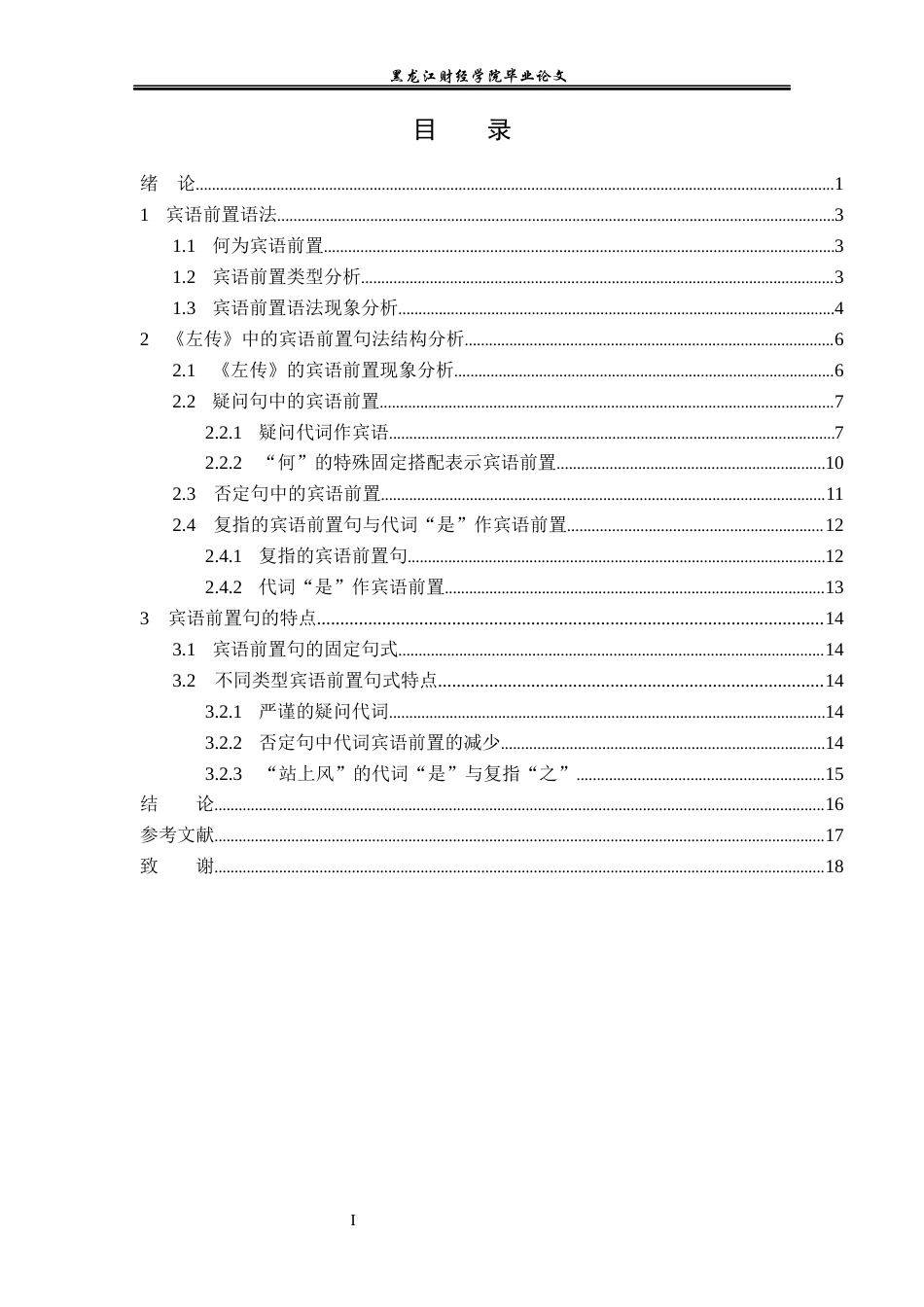 黑龙江财经学院毕业论文

目 录

绪 论 1
1 宾语前置语法 3
1.1 何为宾语前置 3
1.2 宾语前置类型分析 3
1.3 宾语前置语法现象分析 4
2 《左传》中的宾语前置句法结构分析 6
2.1 《左传》的宾语前置现象分析 6
2.2 疑问句中的宾语前置 7
2.2.1 疑问代词作宾语 7
2.2.2 “何”的特殊固定搭配表示宾语前置 10
2.3 否定句中的宾语前置 11
2.4 复指的宾语前置句与代词“是”作宾语前置 12
2.4.1 复指的宾语前置句 12
2.4.2 代词“是”作宾语前置 13
3 宾语前置句的特点 14
3.1 宾语前置句的固定句式 14
3.2 不同类型宾语前置句式特点 14
3.2.1 严谨的疑问代词 14
3.2.2 否定句中代词宾语前置的减少 14
3.2.3 “站上风”的代词“是”与复指“之” 15
结 论 16
参考文献 17
致 谢 18

I